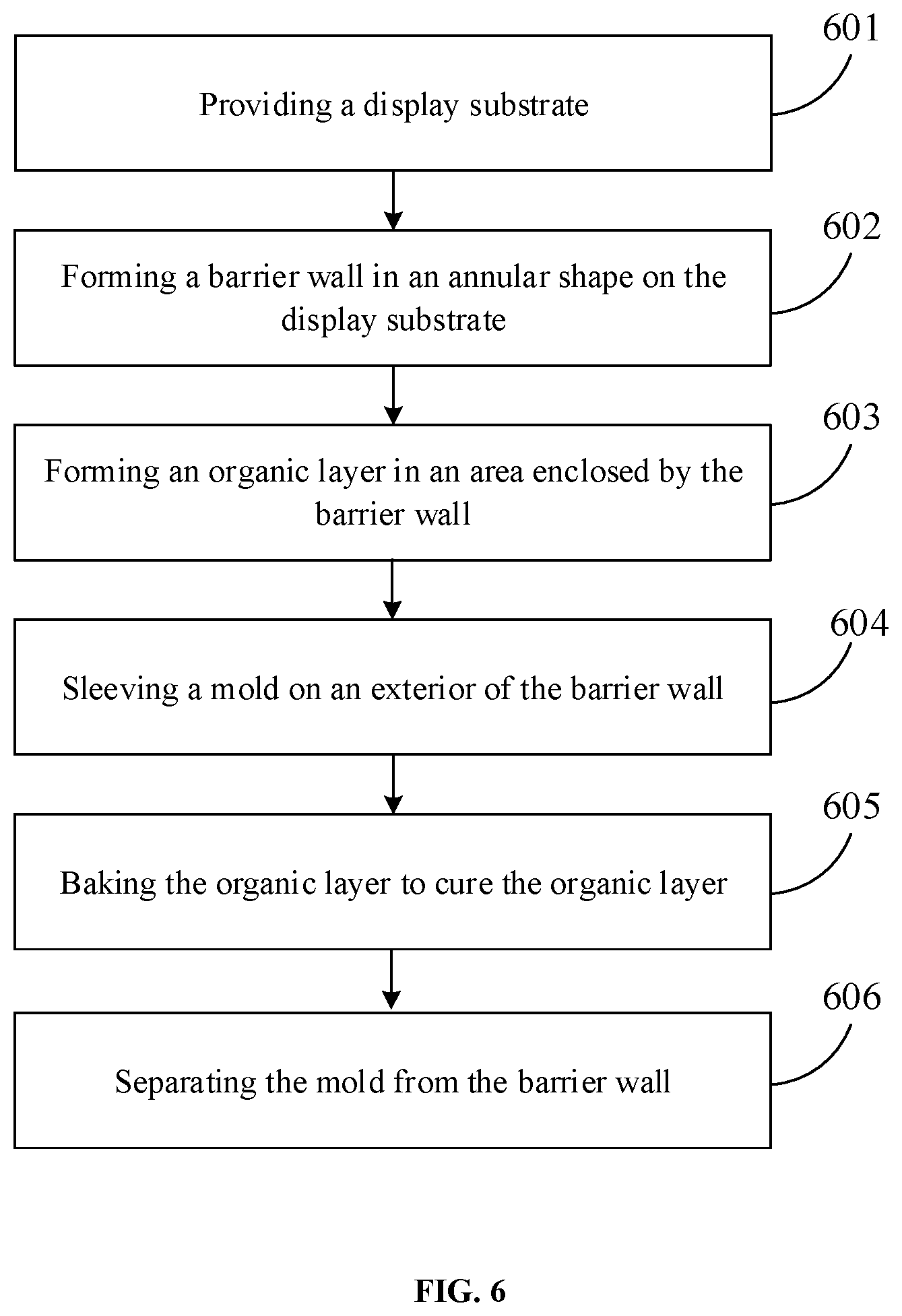 601

Providing a display substrate

602

Forming a barrier wall in an annular shape on the display substrate

603

Forming an organic layer in an area enclosed by the barrier wall

604

Sleeving a mold on an exterior of the barrier wall

605

Baking the organic layer to cure the organic layer

606

Separating the mold from the barrier wall

FIG. 6